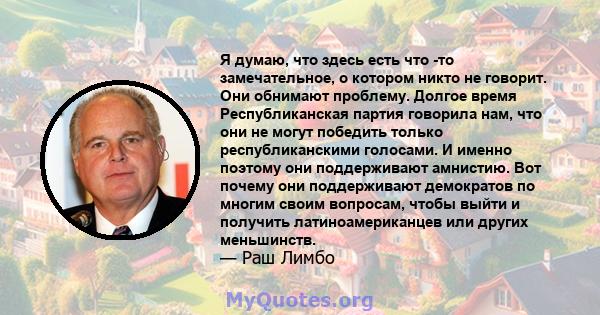 Я думаю, что здесь есть что -то замечательное, о котором никто не говорит. Они обнимают проблему. Долгое время Республиканская партия говорила нам, что они не могут победить только республиканскими голосами. И именно поэтому они поддерживают амнистию. Вот почему они поддерживают демократов по многим своим вопросам, чтобы выйти и получить латиноамериканцев или других меньшинств.
— Раш Лимбо

MyQuotes.org